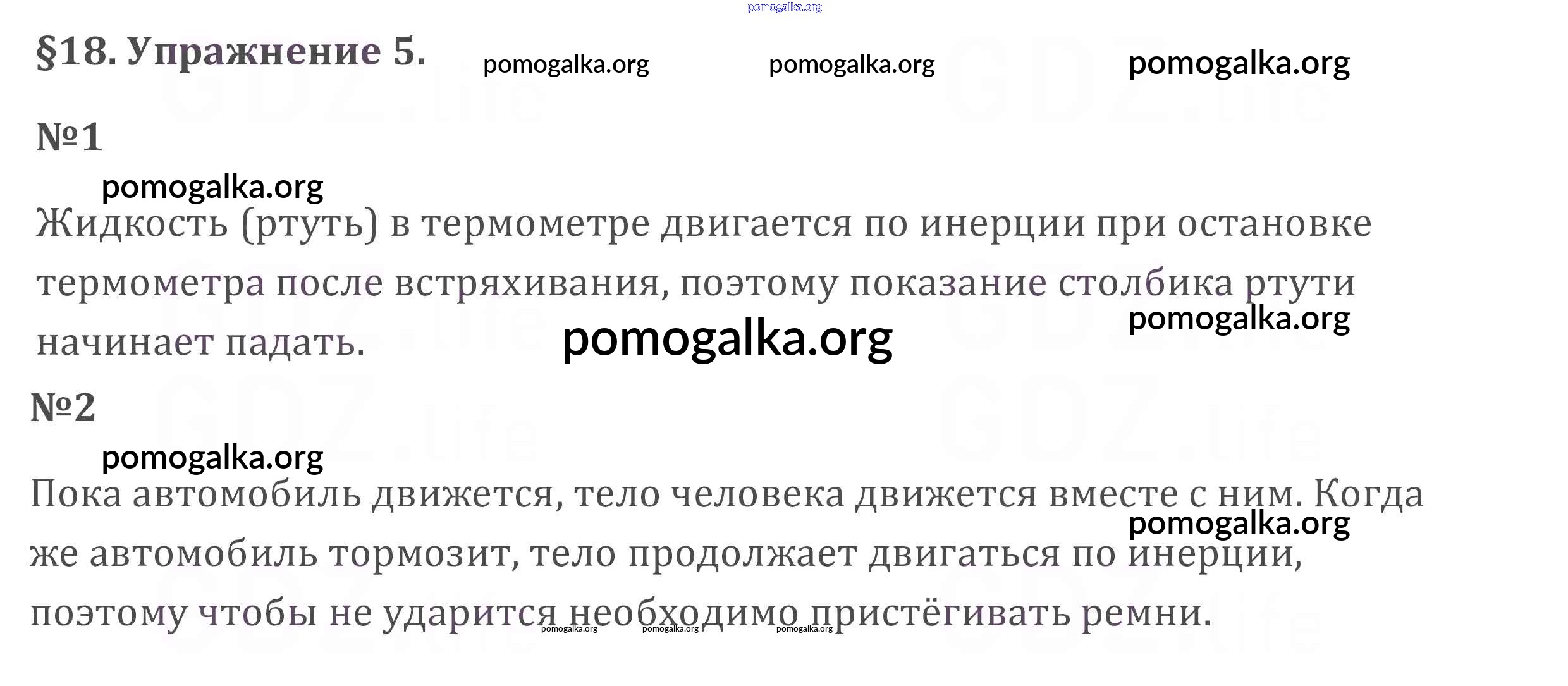 §18. Упражнение 5.

№1

Жидкость (ртуть) в термометре двигается по инерции при остановке термометра после встряхивания, поэтому показание столбика ртути начинает падать.

№2

Пока автомобиль движется, тело человека движется вместе с ним. Когда же автомобиль тормозит, тело продолжает двигаться по инерции, поэтому чтобы не ударится необходимо пристёгивать ремни.

pomogalka.org

GDZ.life